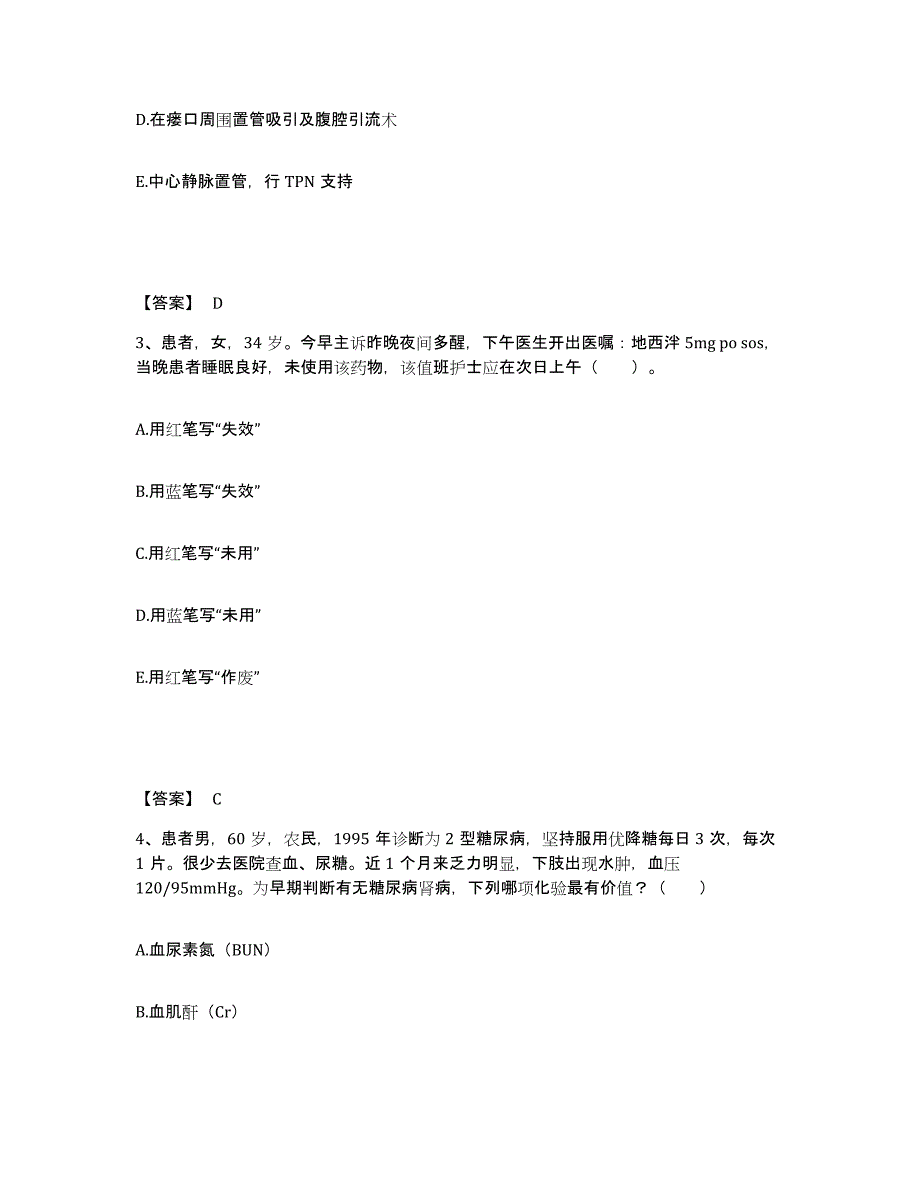 D.在瘘口周围置管吸引及腹腔引流术

E.中心静脉置管，行 TPN 支持

【答案】 D

3、患者，女，34 岁。今早主诉昨晚夜间多醒，下午医生开出医嘱：地西泮 5mg po sos，当晚患者睡眠良好，未使用该药物，该值班护士应在次日上午（　　）。

A.用红笔写“失效”

B.用蓝笔写“失效”

C.用红笔写“未用”

D.用蓝笔写“未用”

E.用红笔写“作废”

【答案】 C

4、患者男，60 岁，农民，1995 年诊断为 2 型糖尿病，坚持服用优降糖每日 3 次，每次 1 片。很少去医院查血、尿糖。近 1 个月来乏力明显，下肢出现水肿，血压 120/95mmHg。为早期判断有无糖尿病肾病，下列哪项化验最有价值？（　　）

A.血尿素氮（BUN）

B.血肌酐（Cr）